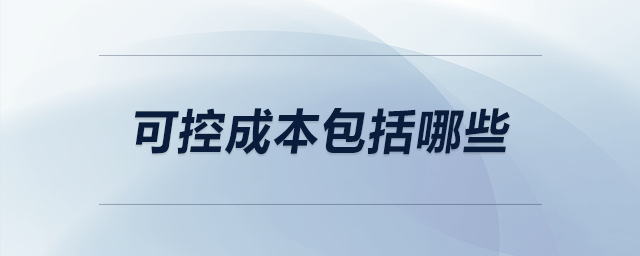 可控成本包括哪些